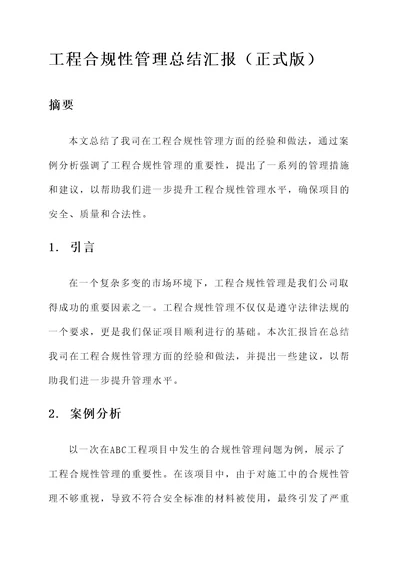 工程合规性管理总结汇报（正式版）

摘要

本文总结了我司在工程合规性管理方面的经验和做法，通过案例分析强调了工程合规性管理的重要性，提出了一系列的管理措施和建议，以帮助我们进一步提升工程合规性管理水平，确保项目的安全、质量和合法性。

1. 引言

在一个复杂多变的市场环境下，工程合规性管理是我们公司取得成功的重要因素之一。工程合规性管理不仅仅是遵守法律法规的一个要求，更是我们保证项目顺利进行的基础。本次汇报旨在总结我司在工程合规性管理方面的经验和做法，并提出一些建议，以帮助我们进一步提升管理水平。

2. 案例分析

以一次在ABC工程项目中发生的合规性管理问题为例，展示了工程合规性管理的重要性。在该项目中，由于对施工中的合规性管理不够重视，导致不符合安全标准的材料被使用，最终引发了严重